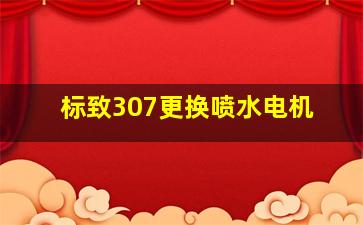 标致307更换喷水电机